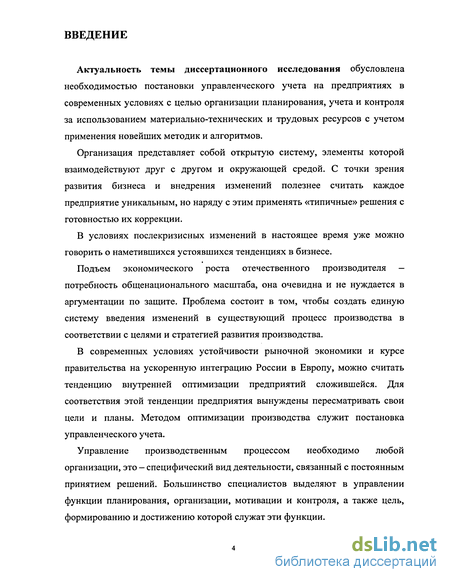 ВВЕДЕНИЕ

Актуальность темы диссертационного исследования обусловлена необходимостью постановки управленческого учета на предприятиях в современных условиях с целью организации планирования, учета и контроля за использованием материально-технических и трудовых ресурсов с учетом применения новейших методик и алгоритмов.

Организация представляет собой открытую систему, элементы которой взаимодействуют друг с другом и окружающей средой. С точки зрения развития бизнеса и внедрения изменений полезнее считать каждое предприятие уникальным, но наряду с этим применять «типичные» решения с готовностью их коррекции.

В условиях послекризисных изменений в настоящее время уже можно говорить о наметившихся устоявшихся тенденциях в бизнесе.

Подъем экономического роста отечественного производителя – потребность общенационального масштаба, она очевидна и не нуждается в аргументации по защите. Проблема состоит в том, чтобы создать единую систему введения изменений в существующий процесс производства в соответствии с целями и стратегией развития производства.

В современных условиях устойчивости рыночной экономики и курсе правительства на ускоренную интеграцию России в Европу, можно считать тенденцию внутренней оптимизации предприятий сложившейся. Для соответствия этой тенденции предприятия вынуждены пересматривать свои цели и планы. Методом оптимизации производства служит постановка управленческого учета.

Управление производственным процессом необходимо любой организации, это – специфический вид деятельности, связанный с постоянным принятием решений. Большинство специалистов выделяют в управлении функции планирования, организации, мотивации и контроля, а также цель, формированию и достижению которой служат эти функции.

4

dsLib.net
библиотека диссертаций